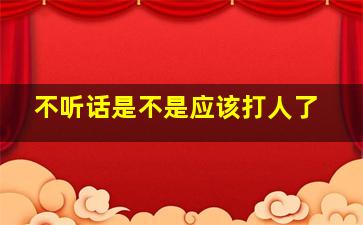 不听话是不是应该打人了